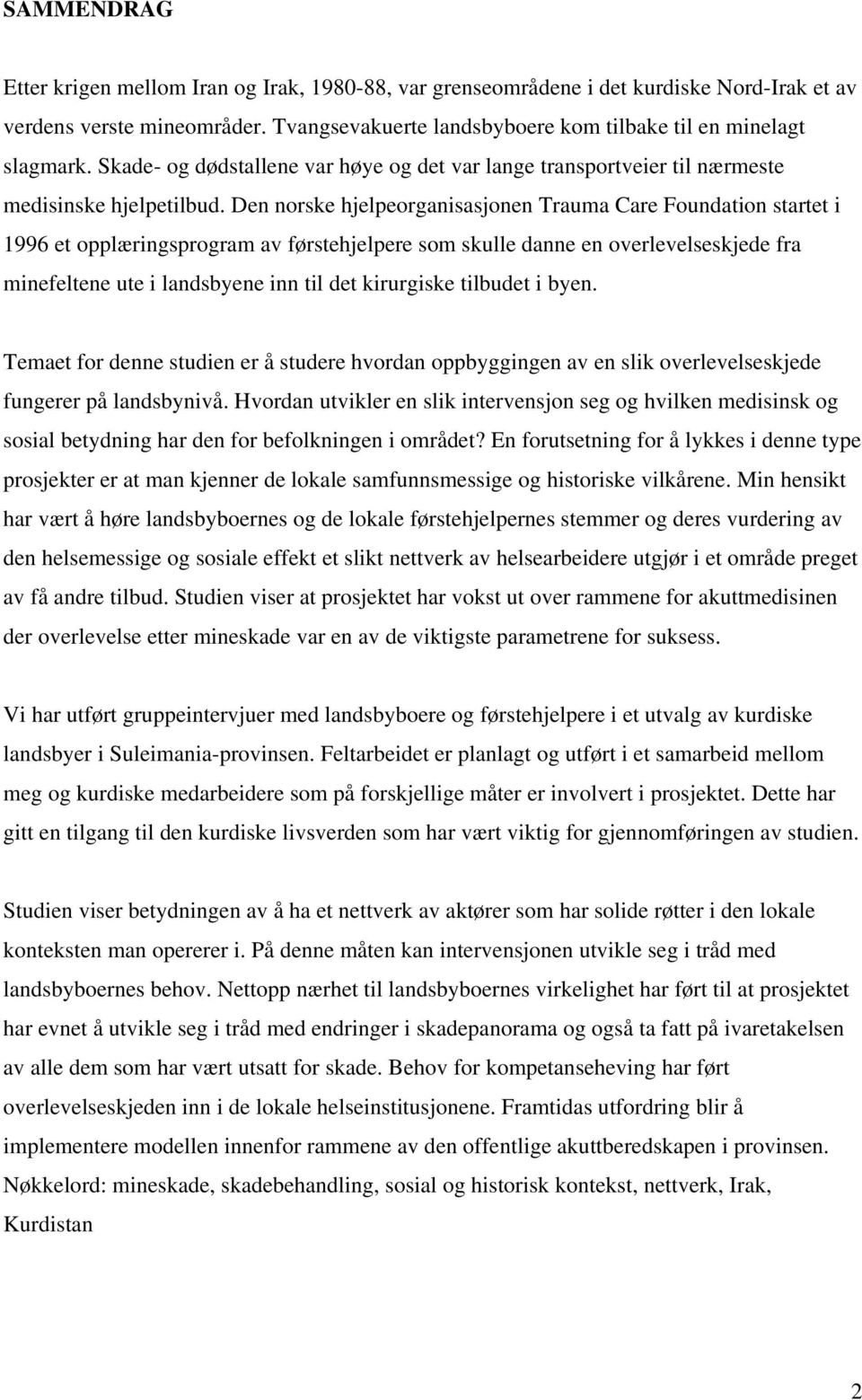 SAMMENDRAG

Etter krigen mellom Iran og Irak, 1980-88, var grenseområdene i det kurdiske Nord-Irak et av verdens verste mineområder. Tvangsevakuerte landsbyboere kom tilbake til en minelagt slagmark. Skade- og dødstallene var høye og det var lange transportveier til nærmeste medisinske hjelpetilbud. Den norske hjelpeorganisasjonen Trauma Care Foundation startet i 1996 et opplæringsprogram av førstehjelpere som skulle danne en overlevelseskjede fra minefeltene ute i landsbyene inn til det kirurgiske tilbudet i byen.

Temaet for denne studien er å studere hvordan oppbyggingen av en slik overlevelseskjede fungerer på landsbynivå. Hvordan utvikler en slik intervensjon seg og hvilken medisinsk og sosial betydning har den for befolkningen i området? En forutsetning for å lykkes i denne type prosjekter er at man kjenner de lokale samfunnsmessige og historiske vilkårene. Min hensikt har vært å høre landsbyboernes og de lokale førstehjelpernes stemmer og deres vurdering av den helsemessige og sosiale effekt et slikt nettverk av helsearbeidere utgjør i et område preget av få andre tilbud. Studien viser at prosjektet har vokst ut over rammene for akuttmedisinen der overlevelse etter mineskade var en av de viktigste parametrene for suksess.

Vi har utført gruppeintervjuer med landsbyboere og førstehjelpere i et utvalg av kurdiske landsbyer i Suleimania-provinsen. Feltarbeidet er planlagt og utført i et samarbeid mellom meg og kurdiske medarbeidere som på forskjellige måter er involvert i prosjektet. Dette har gitt en tilgang til den kurdiske livsverden som har vært viktig for gjennomføringen av studien.

Studien viser betydningen av å ha et nettverk av aktører som har solide røtter i den lokale konteksten man opererer i. På denne måten kan intervensjonen utvikle seg i tråd med landsbyboernes behov. Nettopp nærhet til landsbyboernes virkelighet har ført til at prosjektet har evnet å utvikle seg i tråd med endringer i skadepanorama og også ta fatt på ivaretakelsen av alle dem som har vært utsatt for skade. Behov for kompetanseheving har ført overlevelseskjeden inn i de lokale helseinstitusjonene. Framtidas utfordring blir å implementere modellen innenfor rammene av den offentlige akuttberedskapen i provinsen.
Nøkkelord: mineskade, skadebehandling, sosial og historisk kontekst, nettverk, Irak, Kurdistan

2